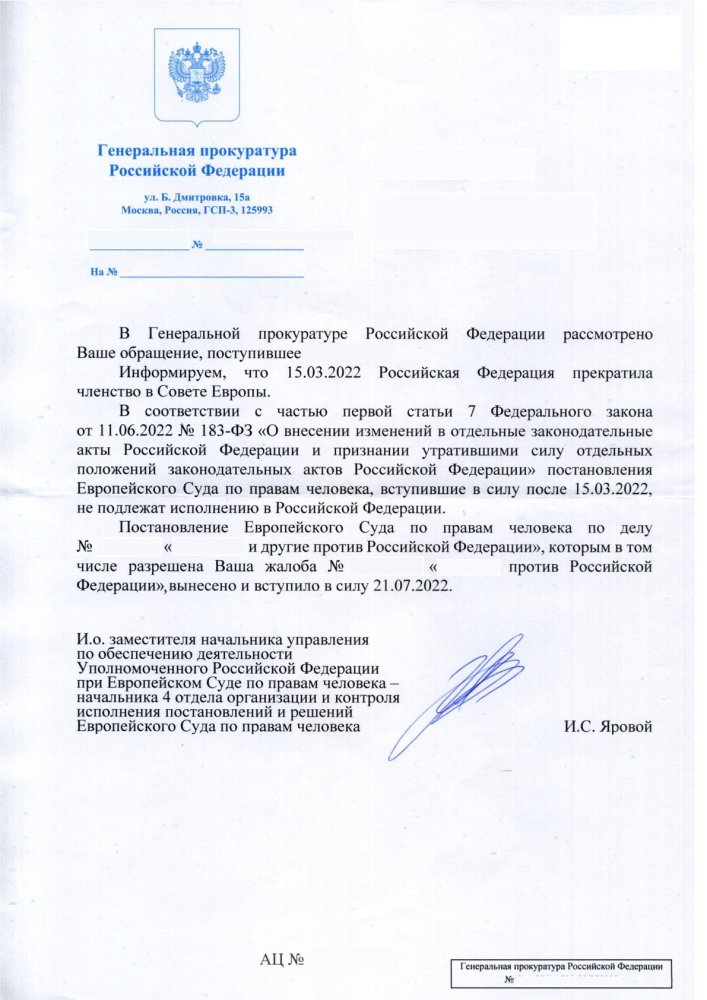 Генеральная прокуратура
Российской Федерации

ул. Б. Дмитровка, 15а
Москва, Россия, ГСП-3, 125993

№

На №

В Генеральной прокуратуре Российской Федерации рассмотрено Ваше обращение, поступившее

Информируем, что 15.03.2022 Российская Федерация прекратила членство в Совете Европы.

В соответствии с частью первой статьи 7 Федерального закона от 11.06.2022 № 183-ФЗ «О внесении изменений в отдельные законодательные акты Российской Федерации и признании утратившими силу отдельных положений законодательных актов Российской Федерации» постановления Европейского Суда по правам человека, вступившие в силу после 15.03.2022, не подлежат исполнению в Российской Федерации.

Постановление Европейского Суда по правам человека по делу № « и другие против Российской Федерации», которым в том числе разрешена Ваша жалоба № « против Российской Федерации», вынесено и вступило в силу 21.07.2022.

И.о. заместителя начальника управления по обеспечению деятельности Уполномоченного Российской Федерации при Европейском Суде по правам человека – начальника 4 отдела организации и контроля исполнения постановлений и решений Европейского Суда по правам человека

И.С. Яровой

АЦ №

Генеральная прокуратура Российской Федерации
№